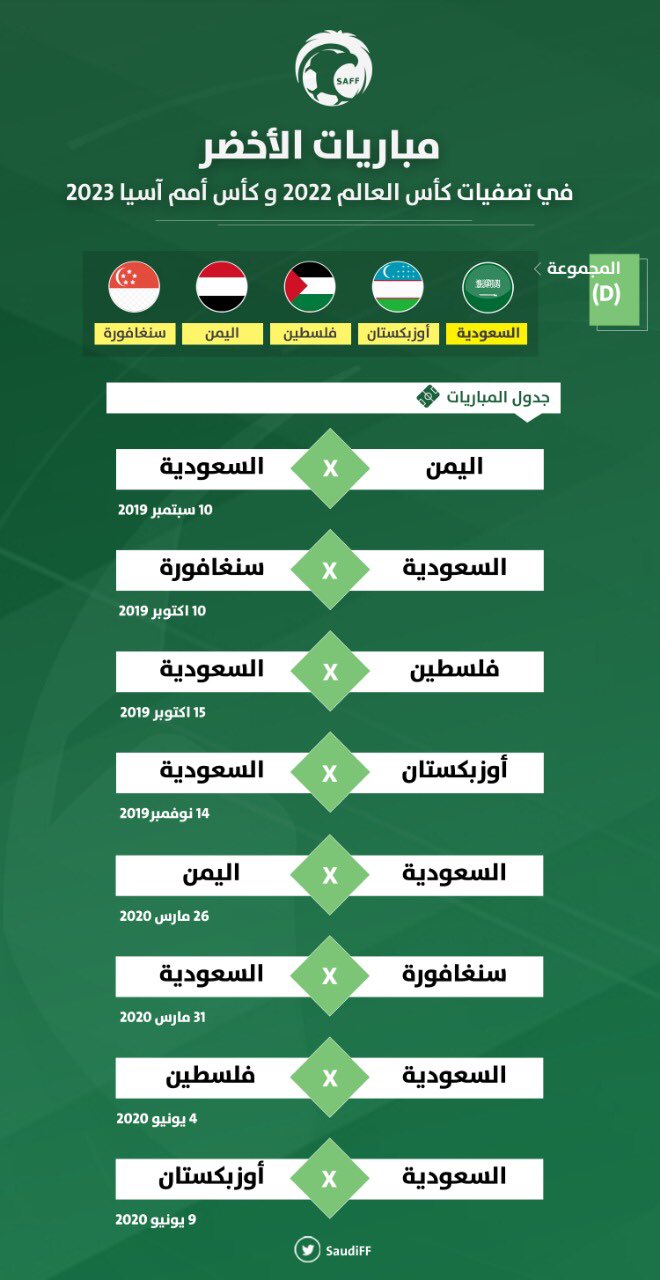 SAFF

مباريات الأخضر

في تصفيات كأس العالم 2022 و كأس أمم آسيا 2023

المجموعة (D)

السعودية أوزبكستان فلسطين اليمن سنغافورة

جدول المباريات

اليمن X السعودية
10 سبتمبر 2019

السعودية X سنغافورة
10 اكتوبر 2019

فلسطين X السعودية
15 اكتوبر 2019

أوزبكستان X السعودية
14 نوفمبر2019

السعودية X اليمن
26 مارس 2020

سنغافورة X السعودية
31 مارس 2020

السعودية X فلسطين
4 يونيو 2020

السعودية X أوزبكستان
9 يونيو 2020

SaudiFF